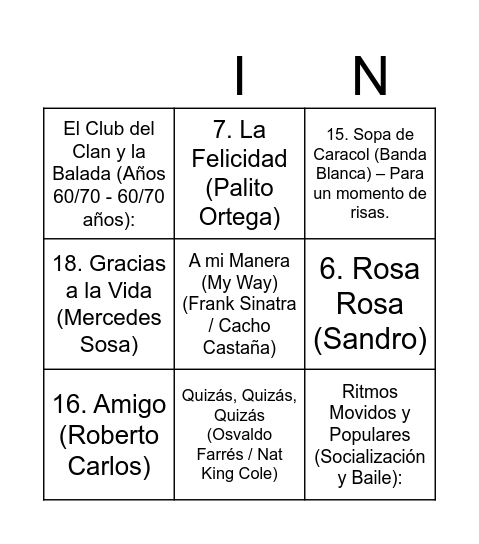 I N

| | | |
|---|---|---|
| El Club del Clan y la Balada (Años 60/70 - 60/70 años): | 7. La Felicidad (Palito Ortega) | 15. Sopa de Caracol (Banda Blanca) – Para un momento de risas. |
| 18. Gracias a la Vida (Mercedes Sosa) | A mi Manera (My Way) (Frank Sinatra / Cacho Castaña) | 6. Rosa Rosa (Sandro) |
| 16. Amigo (Roberto Carlos) | Quizás, Quizás, Quizás (Osvaldo Farrés / Nat King Cole) | Ritmos Movidos y Populares (Socialización y Baile): |